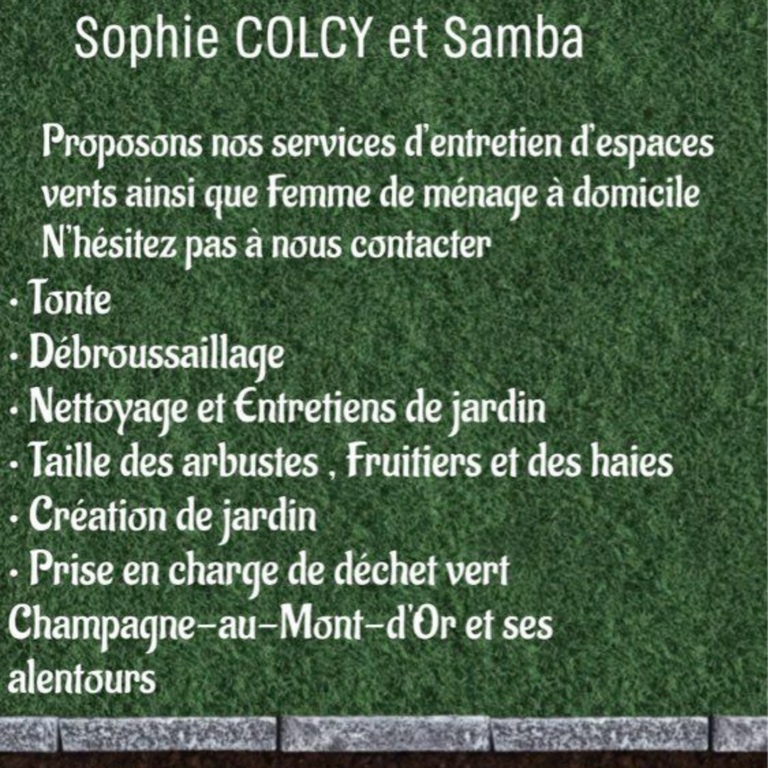 Sophie COLCY et Samba

Proposons nos services d'entretien d'espaces verts ainsi que Femme de ménage à domicile
N'hésitez pas à nous contacter

· Tonte
· Débroussaillage
· Nettoyage et Entretiens de jardin
· Taille des arbustes , Fruitiers et des haies
· Création de jardin
· Prise en charge de déchet vert

Champagne-au-Mont-d'Or et ses alentours